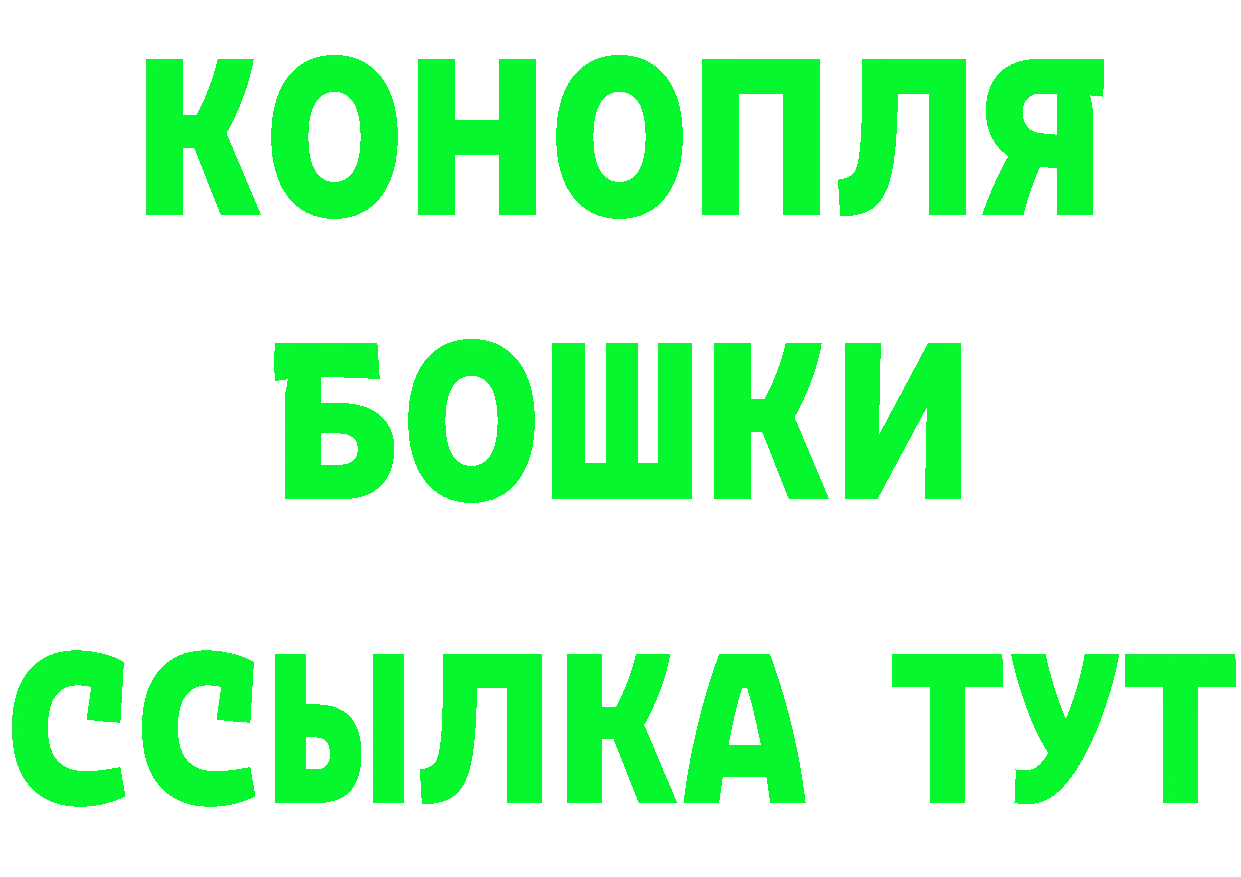 КОНОПЛЯ
БОШКИ
ССЫЛКА ТУТ